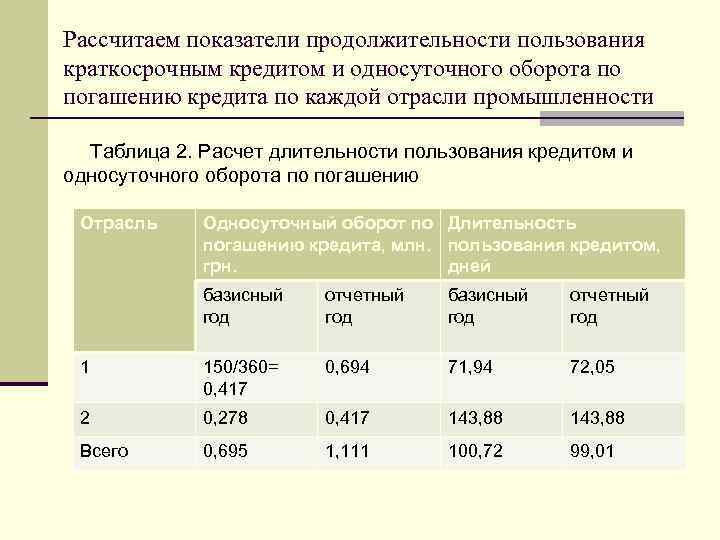 Рассчитаем показатели продолжительности пользования краткосрочным кредитом и односуточного оборота по погашению кредита по каждой отрасли промышленности

Таблица 2. Расчет длительности пользования кредитом и односуточного оборота по погашению

| Отрасль | Односуточный оборот по погашению кредита, млн. грн. | | Длительность пользования кредитом, дней | |
|---|---|---|---|---|
| | базисный год | отчетный год | базисный год | отчетный год |
| 1 | 150/360= 0,417 | 0,694 | 71,94 | 72,05 |
| 2 | 0,278 | 0,417 | 143,88 | 143,88 |
| Всего | 0,695 | 1,111 | 100,72 | 99,01 |